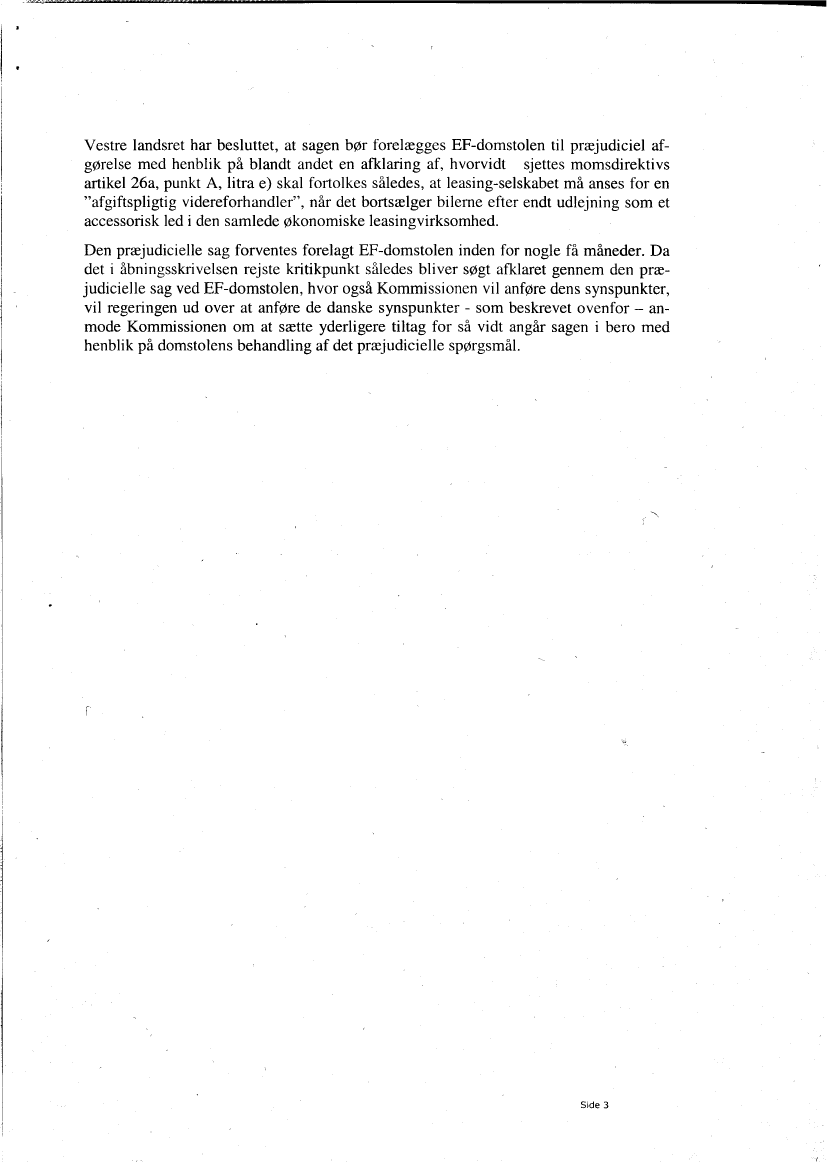 Vestre landsret har besluttet, at sagen bør forelægges EF-domstolen til præjudiciel afgørelse med henblik på blandt andet en afklaring af, hvorvidt sjettes momsdirektivs artikel 26a, punkt A, litra e) skal fortolkes således, at leasing-selskabet må anses for en "afgiftspligtig videreforhandler", når det bortsælger bilerne efter endt udlejning som et accessorisk led i den samlede økonomiske leasingvirksomhed.

Den præjudicielle sag forventes forelagt EF-domstolen inden for nogle få måneder. Da det i åbningsskrivelsen rejste kritikpunkt således bliver søgt afklaret gennem den præjudicielle sag ved EF-domstolen, hvor også Kommissionen vil anføre dens synspunkter, vil regeringen ud over at anføre de danske synspunkter - som beskrevet ovenfor – anmode Kommissionen om at sætte yderligere tiltag for så vidt angår sagen i bero med henblik på domstolens behandling af det præjudicielle spørgsmål.

Side 3